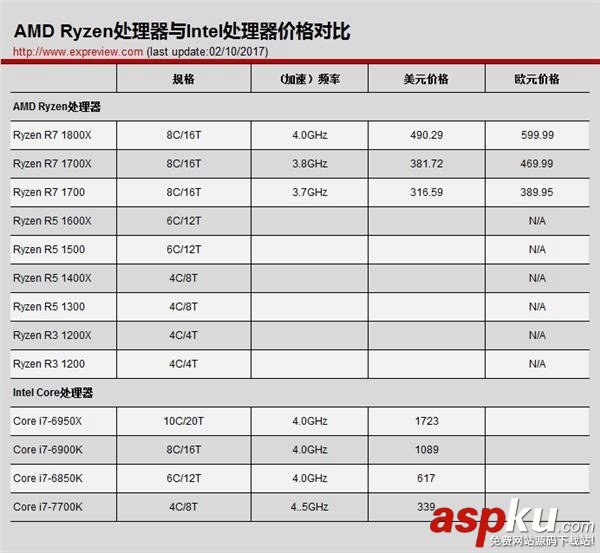 AMD Ryzen处理器与Intel处理器价格对比
http://www.expreview.com (last update:02/10/2017)

| | 规格 | （加速）频率 | 美元价格 | 欧元价格 |
|---|---|---|---|---|
| AMD Ryzen处理器 | | | | |
| Ryzen R7 1800X | 8C/16T | 4.0GHz | 490.29 | 599.99 |
| Ryzen R7 1700X | 8C/16T | 3.8GHz | 381.72 | 469.99 |
| Ryzen R7 1700 | 8C/16T | 3.7GHz | 316.59 | 389.95 |
| Ryzen R5 1600X | 6C/12T | | | N/A |
| Ryzen R5 1500 | 6C/12T | | | N/A |
| Ryzen R5 1400X | 4C/8T | | | N/A |
| Ryzen R5 1300 | 4C/8T | | | N/A |
| Ryzen R3 1200X | 4C/4T | | | N/A |
| Ryzen R3 1200 | 4C/4T | | | N/A |
| Intel Core处理器 | | | | |
| Core i7-6950X | 10C/20T | 4.0GHz | 1723 | |
| Core i7-6900K | 8C/16T | 4.0GHz | 1089 | |
| Core i7-6850K | 6C/12T | 4.0GHz | 617 | |
| Core i7-7700K | 4C/8T | 4..5GHz | 339 | |

aspku.com
免费网站源码下载站!